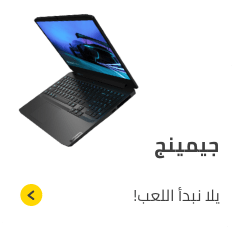 جيمينج

يلا نبدأ اللعب!